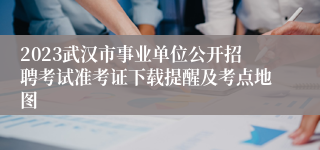 2023武汉市事业单位公开招聘考试准考证下载提醒及考点地图